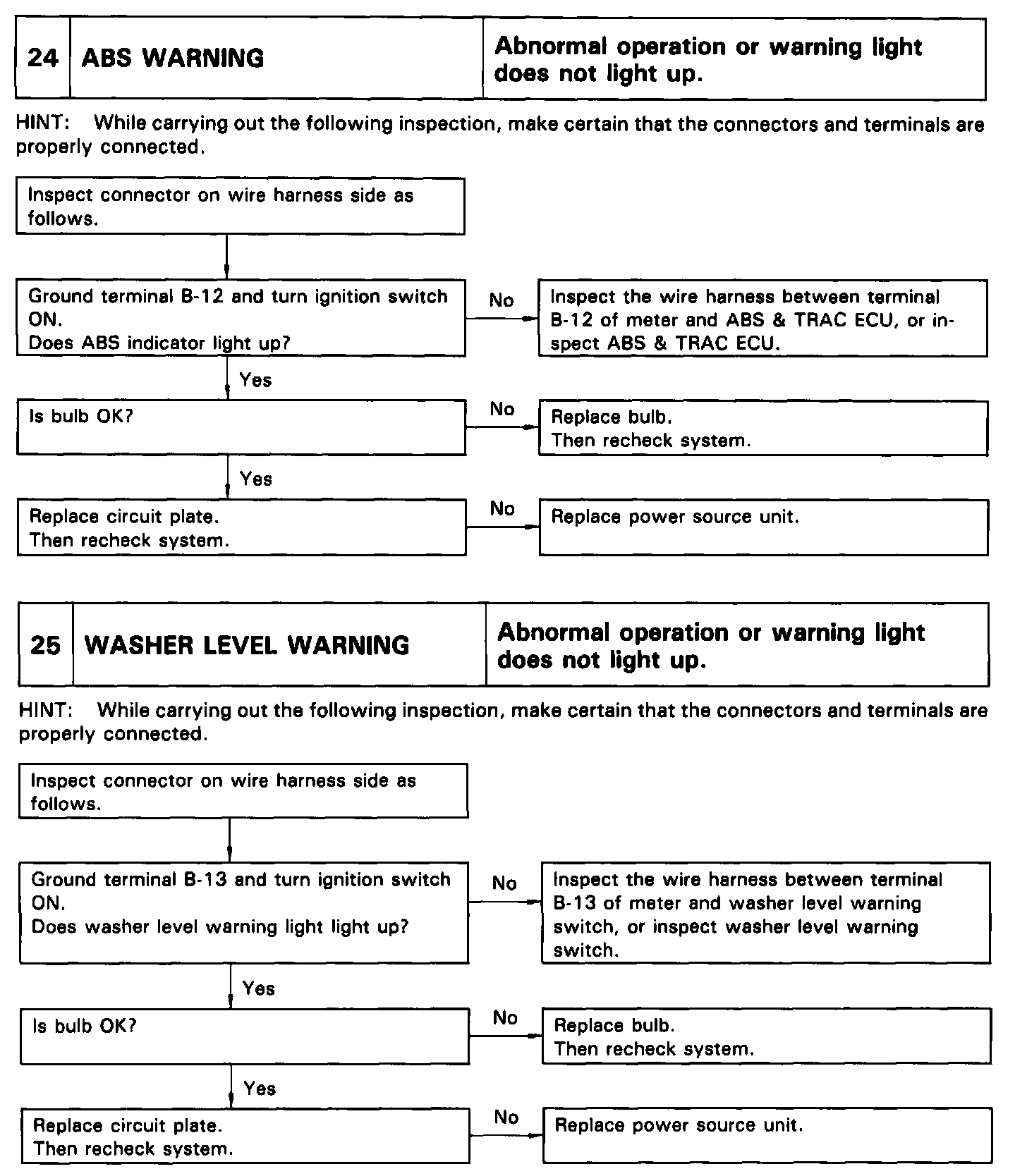 24 ABS WARNING

Abnormal operation or warning light does not light up.

HINT: While carrying out the following inspection, make certain that the connectors and terminals are properly connected.

Inspect connector on wire harness side as follows.

Ground terminal B-12 and turn ignition switch ON.
Does ABS indicator light up?

No

Inspect the wire harness between terminal B-12 of meter and ABS & TRAC ECU, or inspect ABS & TRAC ECU.

Yes

Is bulb OK?

No

Replace bulb.
Then recheck system.

Yes

Replace circuit plate.
Then recheck system.

No

Replace power source unit.

25 WASHER LEVEL WARNING

Abnormal operation or warning light does not light up.

HINT: While carrying out the following inspection, make certain that the connectors and terminals are properly connected.

Inspect connector on wire harness side as follows.

Ground terminal B-13 and turn ignition switch ON.
Does washer level warning light light up?

No

Inspect the wire harness between terminal B-13 of meter and washer level warning switch, or inspect washer level warning switch.

Yes

Is bulb OK?

No

Replace bulb.
Then recheck system.

Yes

Replace circuit plate.
Then recheck system.

No

Replace power source unit.